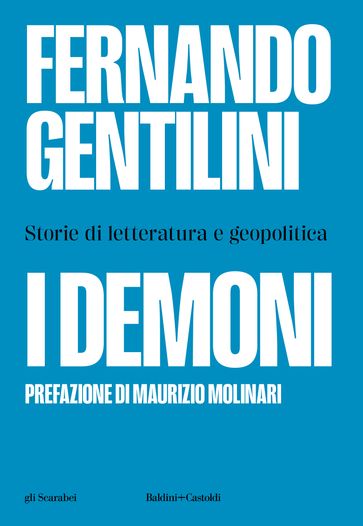 FERNANDO GENTILINI

Storie di letteratura e geopolitica

I DEMONI

PREFAZIONE DI MAURIZIO MOLINARI

gli Scarabei

Baldini+Castoldi